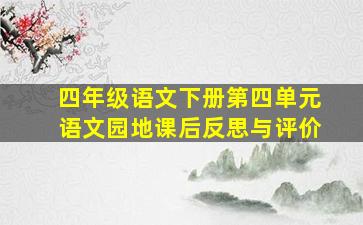 四年级语文下册第四单元
语文园地课后反思与评价